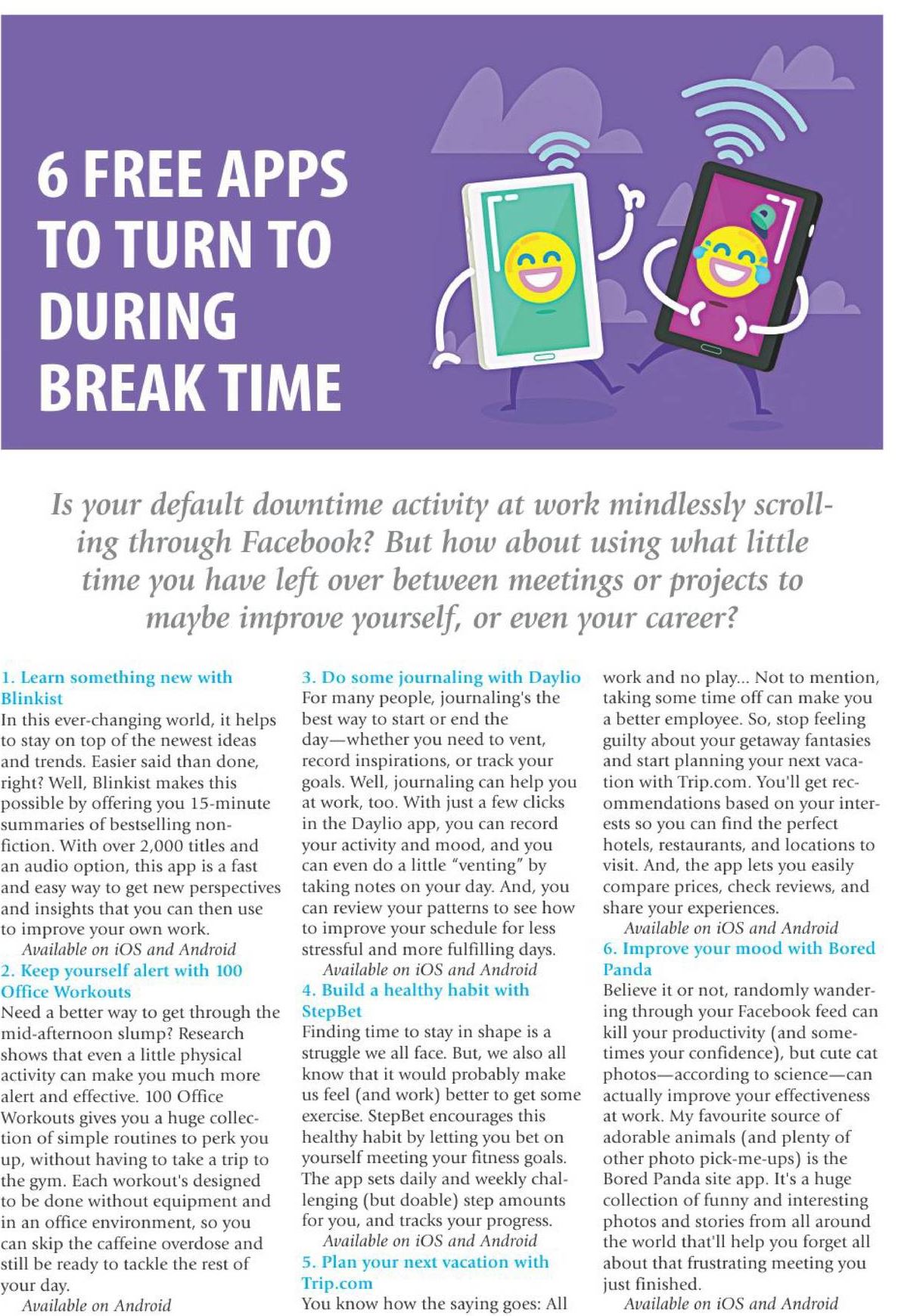 6 FREE APPS TO TURN TO DURING BREAK TIME

Is your default downtime activity at work mindlessly scrolling through Facebook? But how about using what little time you have left over between meetings or projects to maybe improve yourself, or even your career?

1. Learn something new with Blinkist
In this ever-changing world, it helps to stay on top of the newest ideas and trends. Easier said than done, right? Well, Blinkist makes this possible by offering you 15-minute summaries of bestselling nonfiction. With over 2,000 titles and an audio option, this app is a fast and easy way to get new perspectives and insights that you can then use to improve your own work.
Available on iOS and Android

2. Keep yourself alert with 100 Office Workouts
Need a better way to get through the mid-afternoon slump? Research shows that even a little physical activity can make you much more alert and effective. 100 Office Workouts gives you a huge collection of simple routines to perk you up, without having to take a trip to the gym. Each workout's designed to be done without equipment and in an office environment, so you can skip the caffeine overdose and still be ready to tackle the rest of your day.
Available on Android

3. Do some journaling with Daylio
For many people, journaling's the best way to start or end the day—whether you need to vent, record inspirations, or track your goals. Well, journaling can help you at work, too. With just a few clicks in the Daylio app, you can record your activity and mood, and you can even do a little "venting" by taking notes on your day. And, you can review your patterns to see how to improve your schedule for less stressful and more fulfilling days.
Available on iOS and Android

4. Build a healthy habit with StepBet
Finding time to stay in shape is a struggle we all face. But, we also all know that it would probably make us feel (and work) better to get some exercise. StepBet encourages this healthy habit by letting you bet on yourself meeting your fitness goals. The app sets daily and weekly challenging (but doable) step amounts for you, and tracks your progress.
Available on iOS and Android

5. Plan your next vacation with Trip.com
You know how the saying goes: All work and no play... Not to mention, taking some time off can make you a better employee. So, stop feeling guilty about your getaway fantasies and start planning your next vacation with Trip.com. You'll get recommendations based on your interests so you can find the perfect hotels, restaurants, and locations to visit. And, the app lets you easily compare prices, check reviews, and share your experiences.
Available on iOS and Android

6. Improve your mood with Bored Panda
Believe it or not, randomly wandering through your Facebook feed can kill your productivity (and sometimes your confidence), but cute cat photos—according to science—can actually improve your effectiveness at work. My favourite source of adorable animals (and plenty of other photo pick-me-ups) is the Bored Panda site app. It's a huge collection of funny and interesting photos and stories from all around the world that'll help you forget all about that frustrating meeting you just finished.
Available on iOS and Android